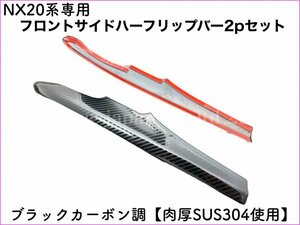 NX20系専用
フロントサイドハーフリップバー2pセット

ブラックカーボン調【肉厚SUS304使用】